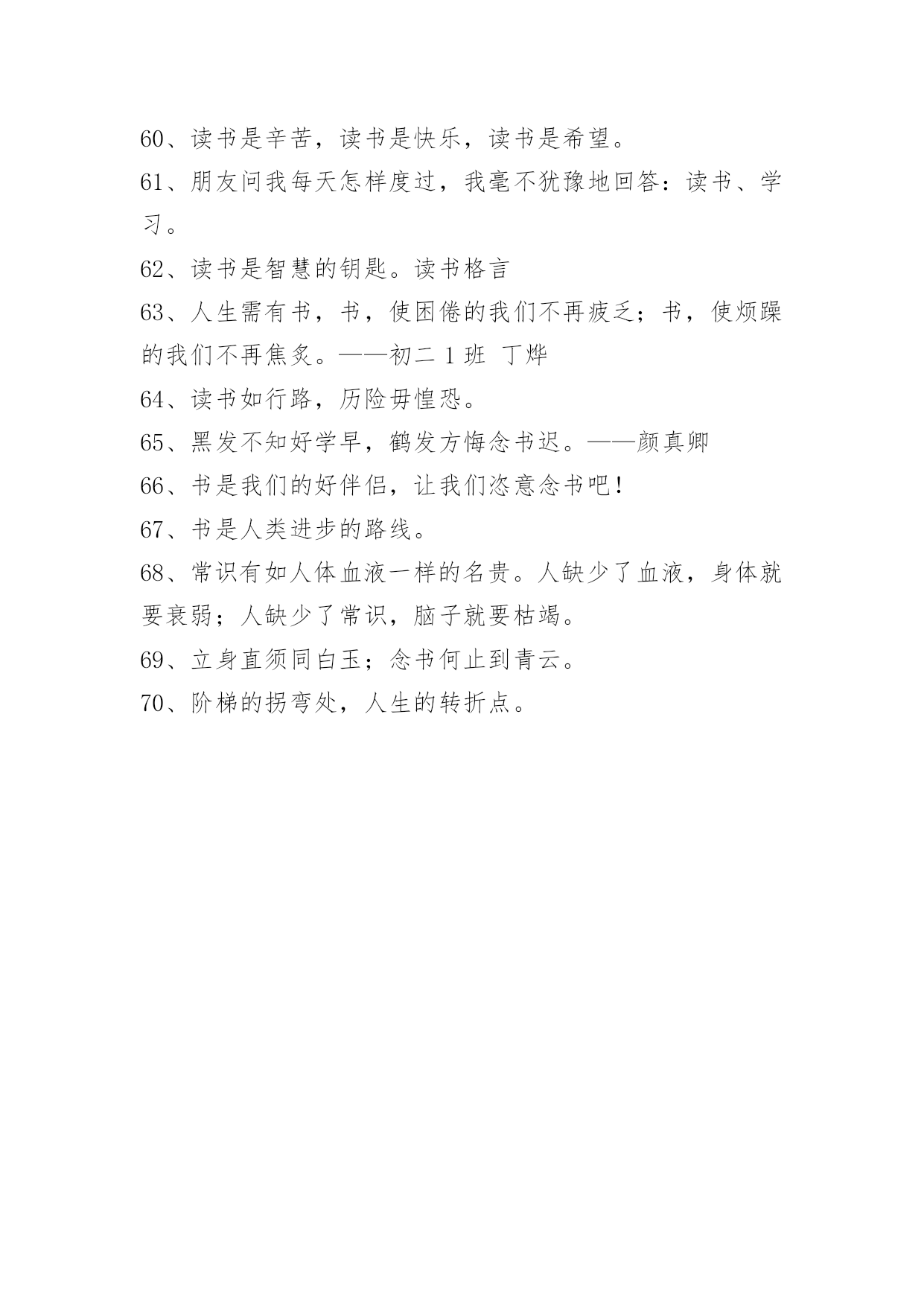 60、读书是辛苦，读书是快乐，读书是希望。

61、朋友问我每天怎样度过，我毫不犹豫地回答：读书、学习。

62、读书是智慧的钥匙。读书格言

63、人生需有书，书，使困倦的我们不再疲乏；书，使烦躁的我们不再焦炙。——初二 1 班 丁烨

64、读书如行路，历险毋惶恐。

65、黑发不知好学早，鹤发方悔念书迟。——颜真卿

66、书是我们的好伴侣，让我们恣意念书吧！

67、书是人类进步的路线。

68、常识有如人体血液一样的名贵。人缺少了血液，身体就要衰弱；人缺少了常识，脑子就要枯竭。

69、立身直须同白玉；念书何止到青云。

70、阶梯的拐弯处，人生的转折点。